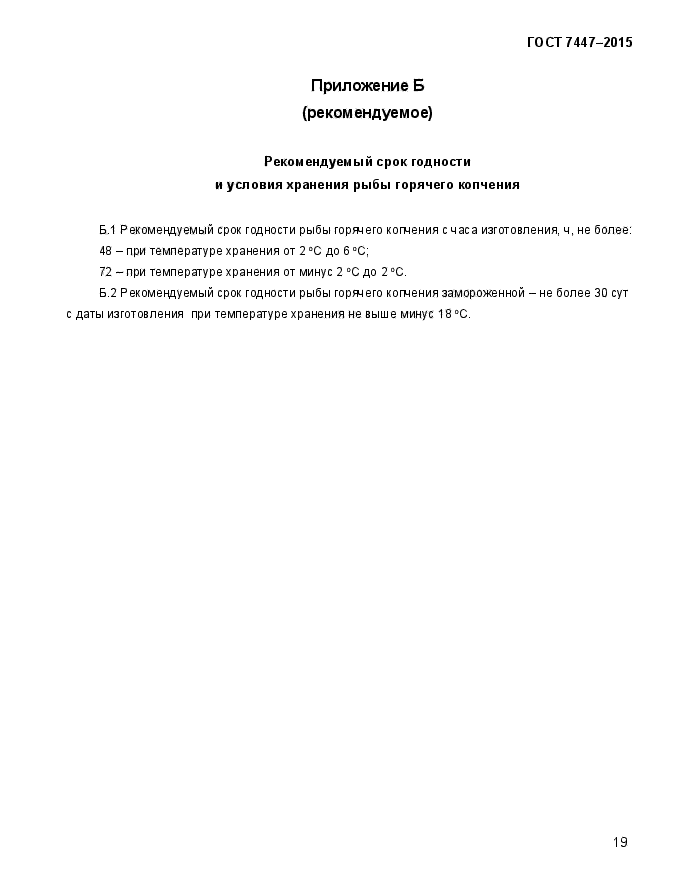 ГОСТ 7447–2015

Приложение Б
(рекомендуемое)

Рекомендуемый срок годности
и условия хранения рыбы горячего копчения

Б.1 Рекомендуемый срок годности рыбы горячего копчения с часа изготовления, ч, не более:

48 – при температуре хранения от 2 °С до 6 °С;

72 – при температуре хранения от минус 2 °С до 2 °С.

Б.2 Рекомендуемый срок годности рыбы горячего копчения замороженной – не более 30 сут с даты изготовления при температуре хранения не выше минус 18 °С.

19